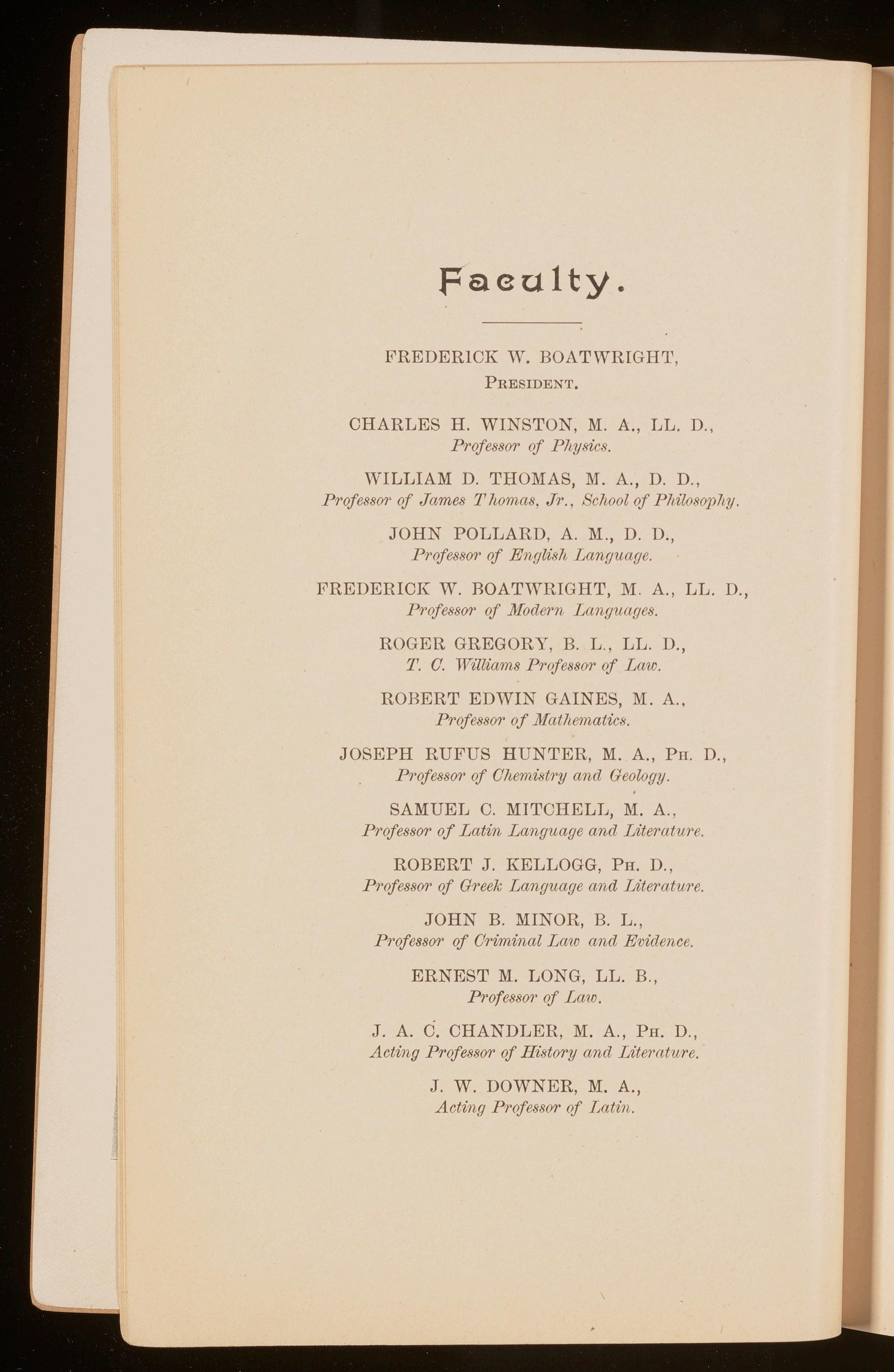 Faculty.

FREDERICK W. BOATWRIGHT,
President.

CHARLES H. WINSTON, M. A., LL. D.,
Professor of Physics.

WILLIAM D. THOMAS, M. A., D. D.,
Professor of James Thomas, Jr., School of Philosophy.

JOHN POLLARD, A. M., D. D.,
Professor of English Language.

FREDERICK W. BOATWRIGHT, M. A., LL. D.,
Professor of Modern Languages.

ROGER GREGORY, B. L., LL. D.,
T. C. Williams Professor of Law.

ROBERT EDWIN GAINES, M. A.,
Professor of Mathematics.

JOSEPH RUFUS HUNTER, M. A., Ph. D.,
Professor of Chemistry and Geology.

SAMUEL C. MITCHELL, M. A.,
Professor of Latin Language and Literature.

ROBERT J. KELLOGG, Ph. D.,
Professor of Greek Language and Literature.

JOHN B. MINOR, B. L.,
Professor of Criminal Law and Evidence.

ERNEST M. LONG, LL. B.,
Professor of Law.

J. A. C. CHANDLER, M. A., Ph. D.,
Acting Professor of History and Literature.

J. W. DOWNER, M. A.,
Acting Professor of Latin.